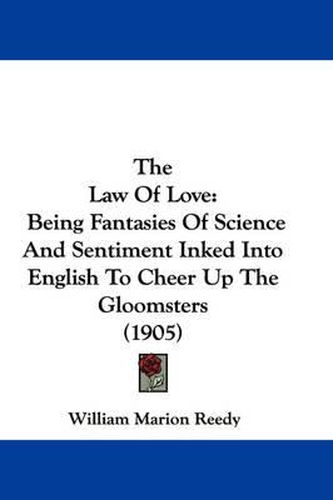 The
Law Of Love:
Being Fantasies Of Science And Sentiment Inked Into English To Cheer Up The Gloomsters
(1905)

William Marion Reedy